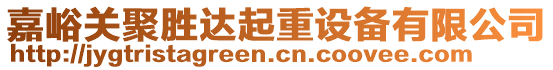 嘉峪关聚胜达起重设备有限公司
http://jygtristagreen.cn.coovee.com